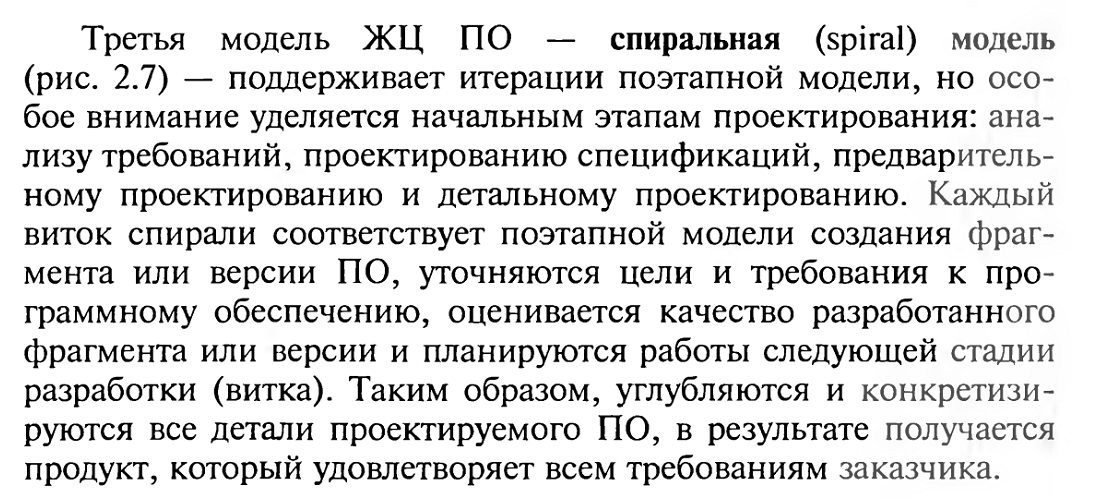 Третья модель ЖЦ ПО — спиральная (spiral) модель (рис. 2.7) — поддерживает итерации поэтапной модели, но особое внимание уделяется начальным этапам проектирования: анализу требований, проектированию спецификаций, предварительному проектированию и детальному проектированию. Каждый виток спирали соответствует поэтапной модели создания фрагмента или версии ПО, уточняются цели и требования к программному обеспечению, оценивается качество разработанного фрагмента или версии и планируются работы следующей стадии разработки (витка). Таким образом, углубляются и конкретизируются все детали проектируемого ПО, в результате получается продукт, который удовлетворяет всем требованиям заказчика.